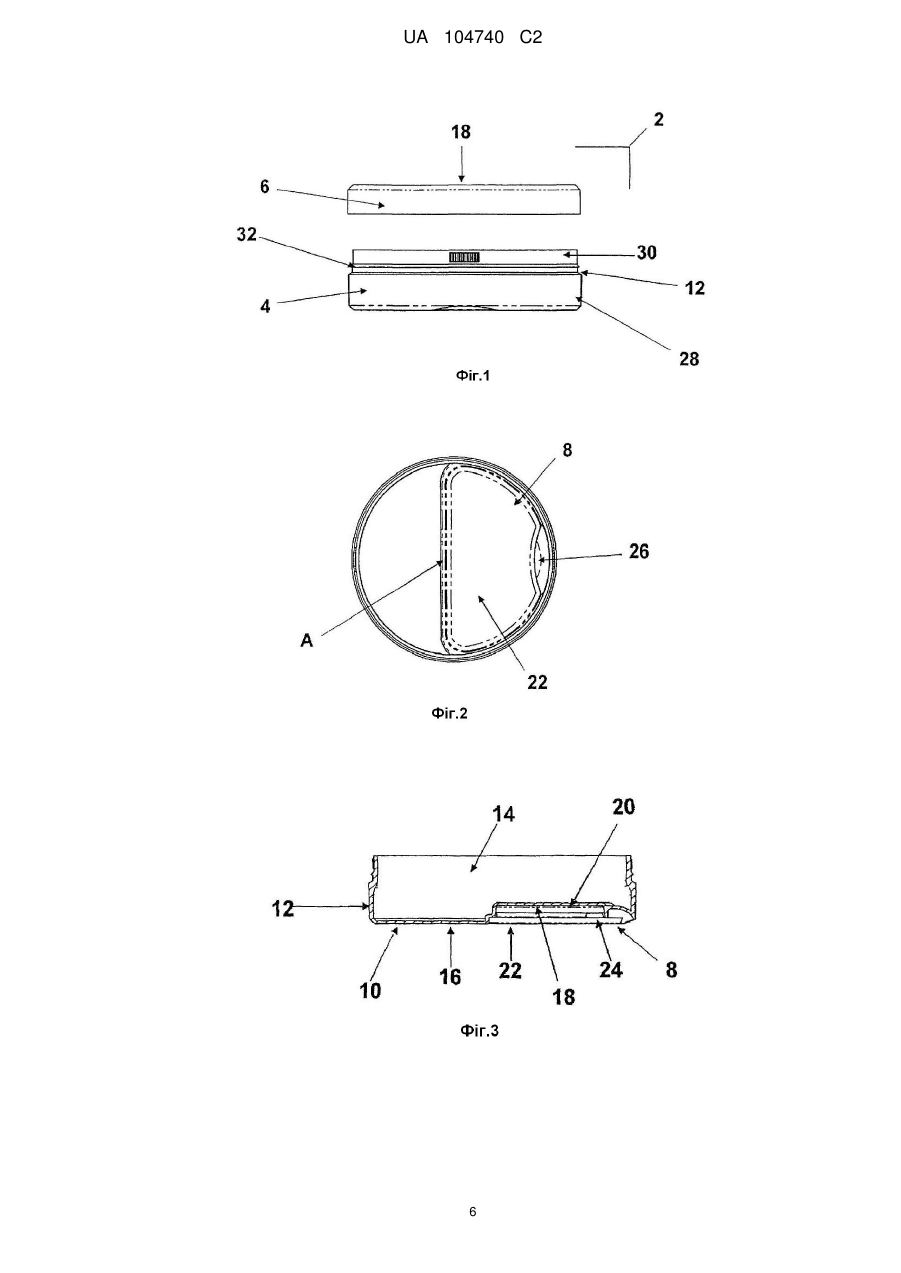 UA 104740 C2

18
2
6
32
30
12
4
28
Фіг.1

8
26
A
22
Фіг.2

14
20
12
10
16
22
18
24
8
Фіг.3

6